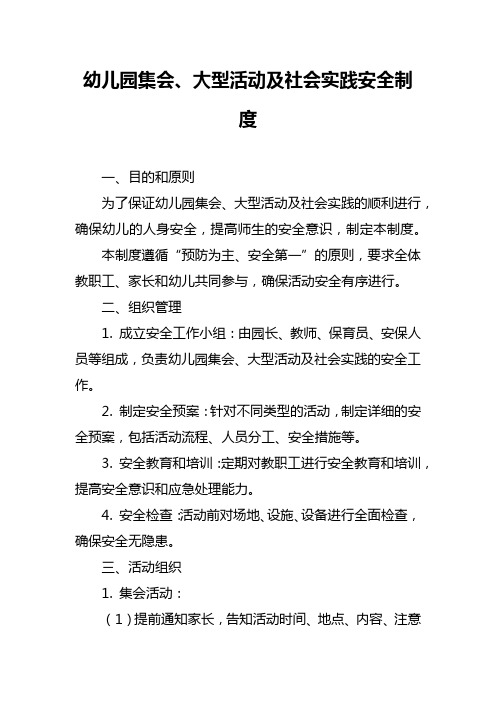 幼儿园集会、大型活动及社会实践安全制度

一、目的和原则

为了保证幼儿园集会、大型活动及社会实践的顺利进行，确保幼儿的人身安全，提高师生的安全意识，制定本制度。

本制度遵循“预防为主、安全第一”的原则，要求全体教职工、家长和幼儿共同参与，确保活动安全有序进行。

二、组织管理

1. 成立安全工作小组：由园长、教师、保育员、安保人员等组成，负责幼儿园集会、大型活动及社会实践的安全工作。

2. 制定安全预案：针对不同类型的活动，制定详细的安全预案，包括活动流程、人员分工、安全措施等。

3. 安全教育和培训：定期对教职工进行安全教育和培训，提高安全意识和应急处理能力。

4. 安全检查：活动前对场地、设施、设备进行全面检查，确保安全无隐患。

三、活动组织

1. 集会活动：

（1）提前通知家长，告知活动时间、地点、内容、注意